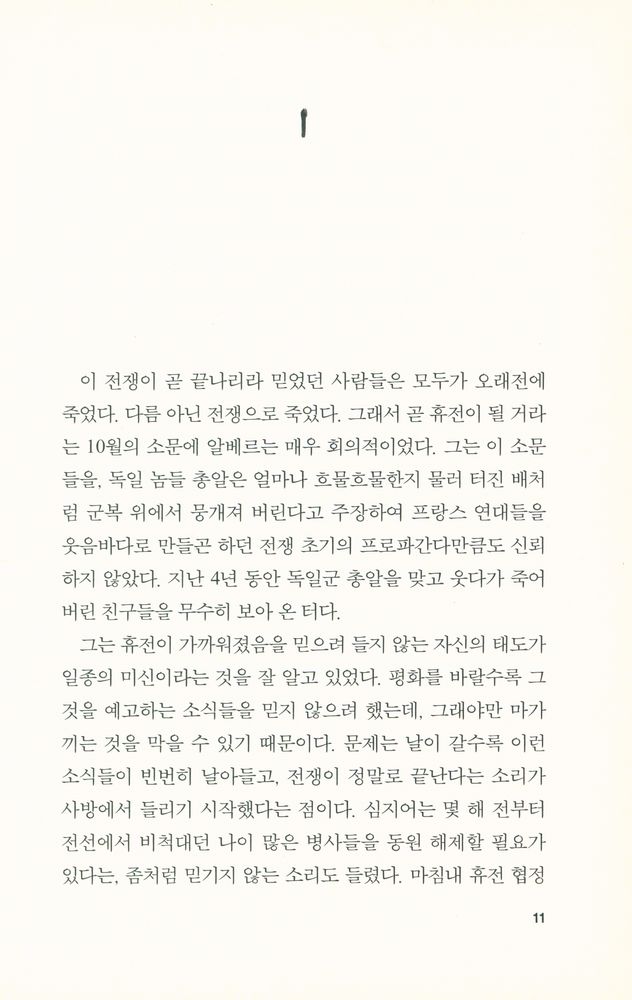 1

이 전쟁이 곧 끝나리라 믿었던 사람들은 모두가 오래전에 죽었다. 다름 아닌 전쟁으로 죽었다. 그래서 곧 휴전이 될 거라는 10월의 소문에 알베르는 매우 회의적이었다. 그는 이 소문들을, 독일 놈들 총알은 얼마나 흐물흐물한지 물러 터진 배처럼 군복 위에서 뭉개져 버린다고 주장하여 프랑스 연대들을 웃음바다로 만들곤 하던 전쟁 초기의 프로파간다만큼도 신뢰하지 않았다. 지난 4년 동안 독일군 총알을 맞고 웃다가 죽어 버린 친구들을 무수히 보아 온 터다.

그는 휴전이 가까워졌음을 믿으려 들지 않는 자신의 태도가 일종의 미신이라는 것을 잘 알고 있었다. 평화를 바랄수록 그것을 예고하는 소식들을 믿지 않으려 했는데, 그래야만 마가 끼는 것을 막을 수 있기 때문이다. 문제는 날이 갈수록 이런 소식들이 빈번히 날아들고, 전쟁이 정말로 끝난다는 소리가 사방에서 들리기 시작했다는 점이다. 심지어는 몇 해 전부터 전선에서 비척대던 나이 많은 병사들을 동원 해제할 필요가 있다는, 좀처럼 믿기지 않는 소리도 들렸다. 마침내 휴전 협정

11